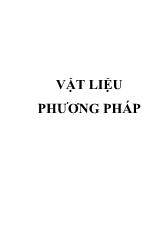 VẬT LIỆU
PHƯƠNG PHÁP